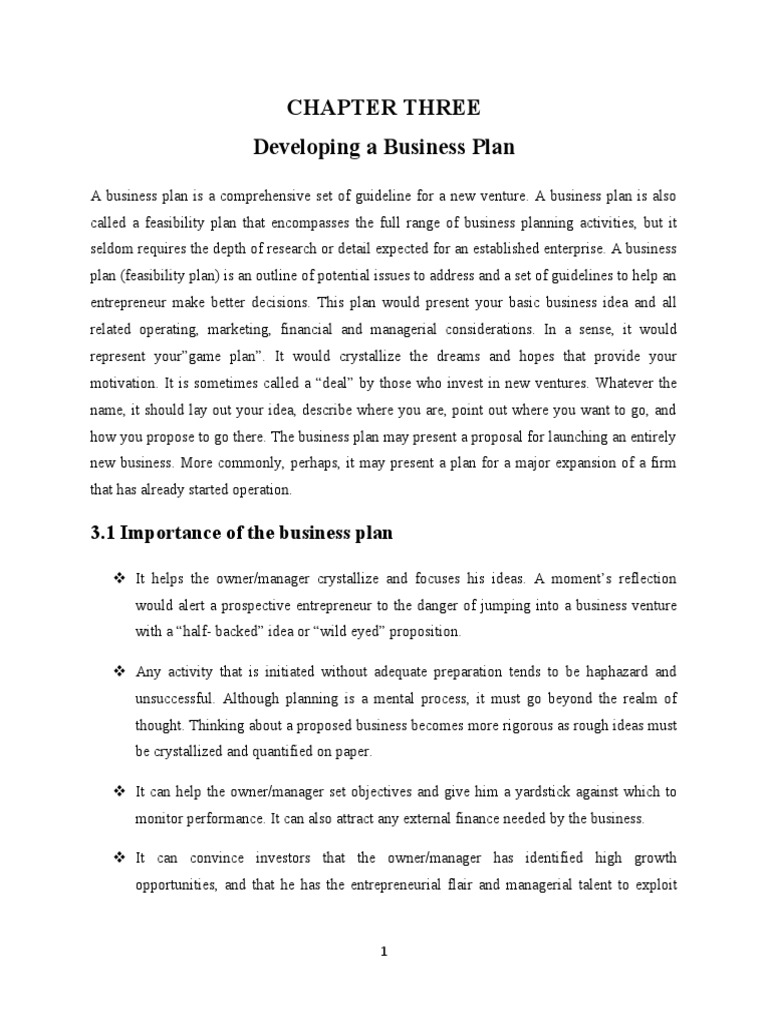 CHAPTER THREE

Developing a Business Plan

A business plan is a comprehensive set of guideline for a new venture. A business plan is also called a feasibility plan that encompasses the full range of business planning activities, but it seldom requires the depth of research or detail expected for an established enterprise. A business plan (feasibility plan) is an outline of potential issues to address and a set of guidelines to help an entrepreneur make better decisions. This plan would present your basic business idea and all related operating, marketing, financial and managerial considerations. In a sense, it would represent your"game plan". It would crystallize the dreams and hopes that provide your motivation. It is sometimes called a "deal" by those who invest in new ventures. Whatever the name, it should lay out your idea, describe where you are, point out where you want to go, and how you propose to go there. The business plan may present a proposal for launching an entirely new business. More commonly, perhaps, it may present a plan for a major expansion of a firm that has already started operation.

3.1 Importance of the business plan

❖ It helps the owner/manager crystallize and focuses his ideas. A moment's reflection would alert a prospective entrepreneur to the danger of jumping into a business venture with a "half- backed" idea or "wild eyed" proposition.

❖ Any activity that is initiated without adequate preparation tends to be haphazard and unsuccessful. Although planning is a mental process, it must go beyond the realm of thought. Thinking about a proposed business becomes more rigorous as rough ideas must be crystallized and quantified on paper.

❖ It can help the owner/manager set objectives and give him a yardstick against which to monitor performance. It can also attract any external finance needed by the business.

❖ It can convince investors that the owner/manager has identified high growth opportunities, and that he has the entrepreneurial flair and managerial talent to exploit

1